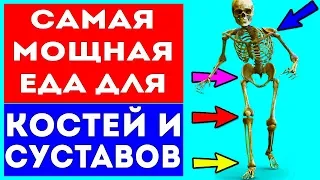 САМАЯ МОЩНАЯ ЕДА ДЛЯ

КОСТЕЙ И СУСТАВОВ